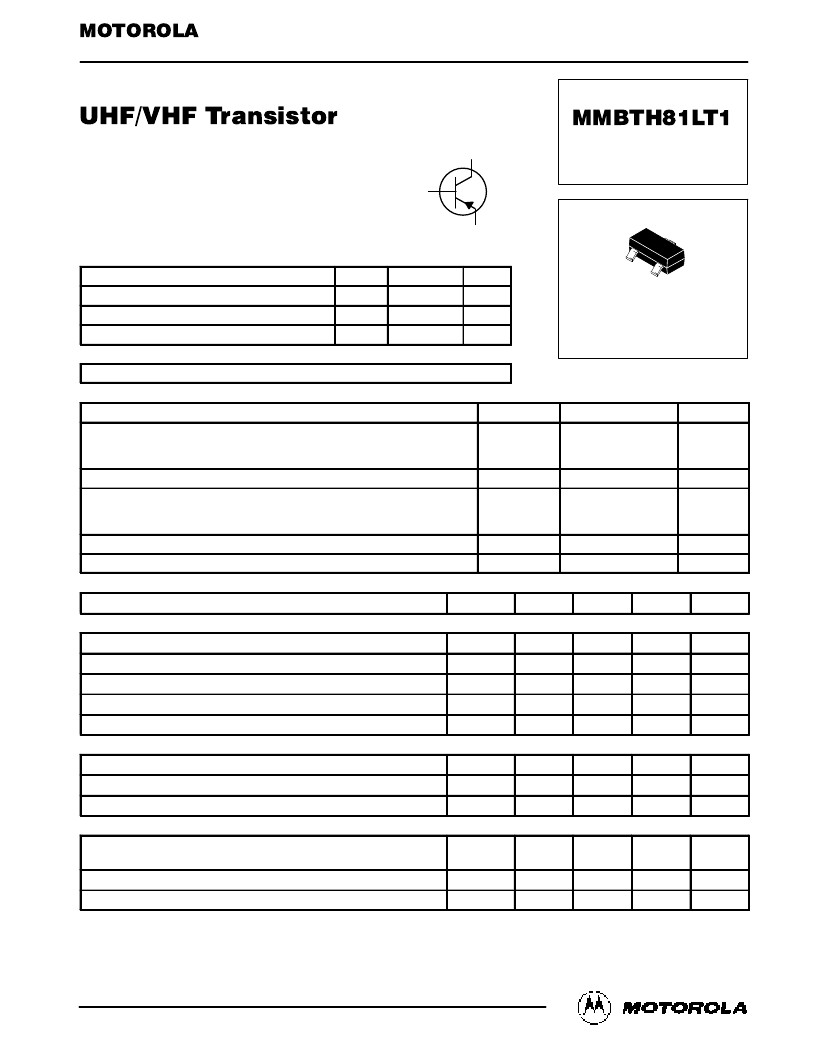 MOTOROLA

UHF/VHF Transistor

MMBTH81LT1

MOTOROLA